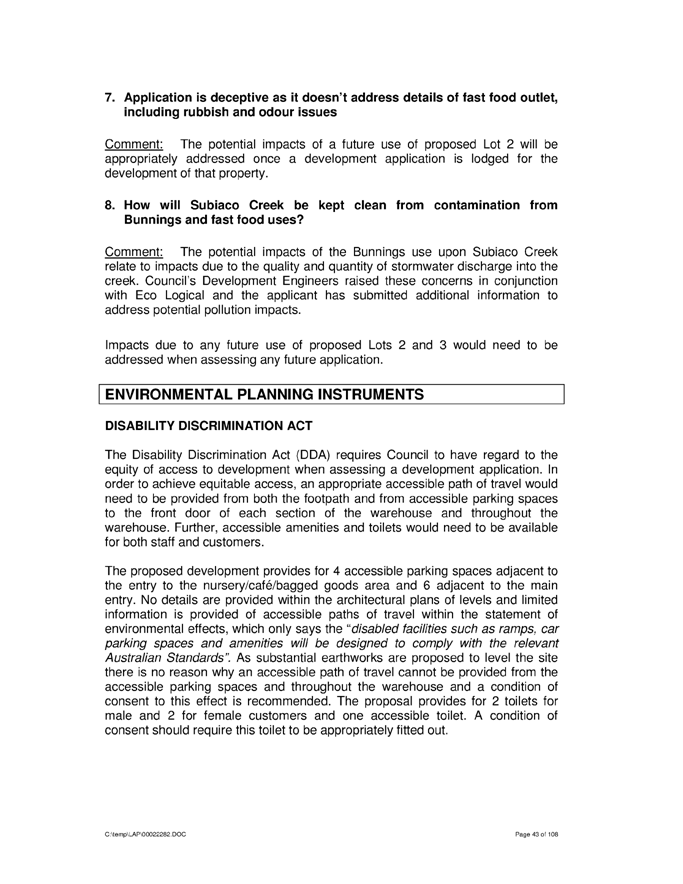 7. Application is deceptive as it doesn't address details of fast food outlet, including rubbish and odour issues

Comment: The potential impacts of a future use of proposed Lot 2 will be appropriately addressed once a development application is lodged for the development of that property.

8. How will Subiaco Creek be kept clean from contamination from Bunnings and fast food uses?

Comment: The potential impacts of the Bunnings use upon Subiaco Creek relate to impacts due to the quality and quantity of stormwater discharge into the creek. Council's Development Engineers raised these concerns in conjunction with Eco Logical and the applicant has submitted additional information to address potential pollution impacts.

Impacts due to any future use of proposed Lots 2 and 3 would need to be addressed when assessing any future application.

ENVIRONMENTAL PLANNING INSTRUMENTS

DISABILITY DISCRIMINATION ACT

The Disability Discrimination Act (DDA) requires Council to have regard to the equity of access to development when assessing a development application. In order to achieve equitable access, an appropriate accessible path of travel would need to be provided from both the footpath and from accessible parking spaces to the front door of each section of the warehouse and throughout the warehouse. Further, accessible amenities and toilets would need to be available for both staff and customers.

The proposed development provides for 4 accessible parking spaces adjacent to the entry to the nursery/café/bagged goods area and 6 adjacent to the main entry. No details are provided within the architectural plans of levels and limited information is provided of accessible paths of travel within the statement of environmental effects, which only says the "disabled facilities such as ramps, car parking spaces and amenities will be designed to comply with the relevant Australian Standards". As substantial earthworks are proposed to level the site there is no reason why an accessible path of travel cannot be provided from the accessible parking spaces and throughout the warehouse and a condition of consent to this effect is recommended. The proposal provides for 2 toilets for male and 2 for female customers and one accessible toilet. A condition of consent should require this toilet to be appropriately fitted out.

C:\temp\LAP\00022282.DOC

Page 43 of 108